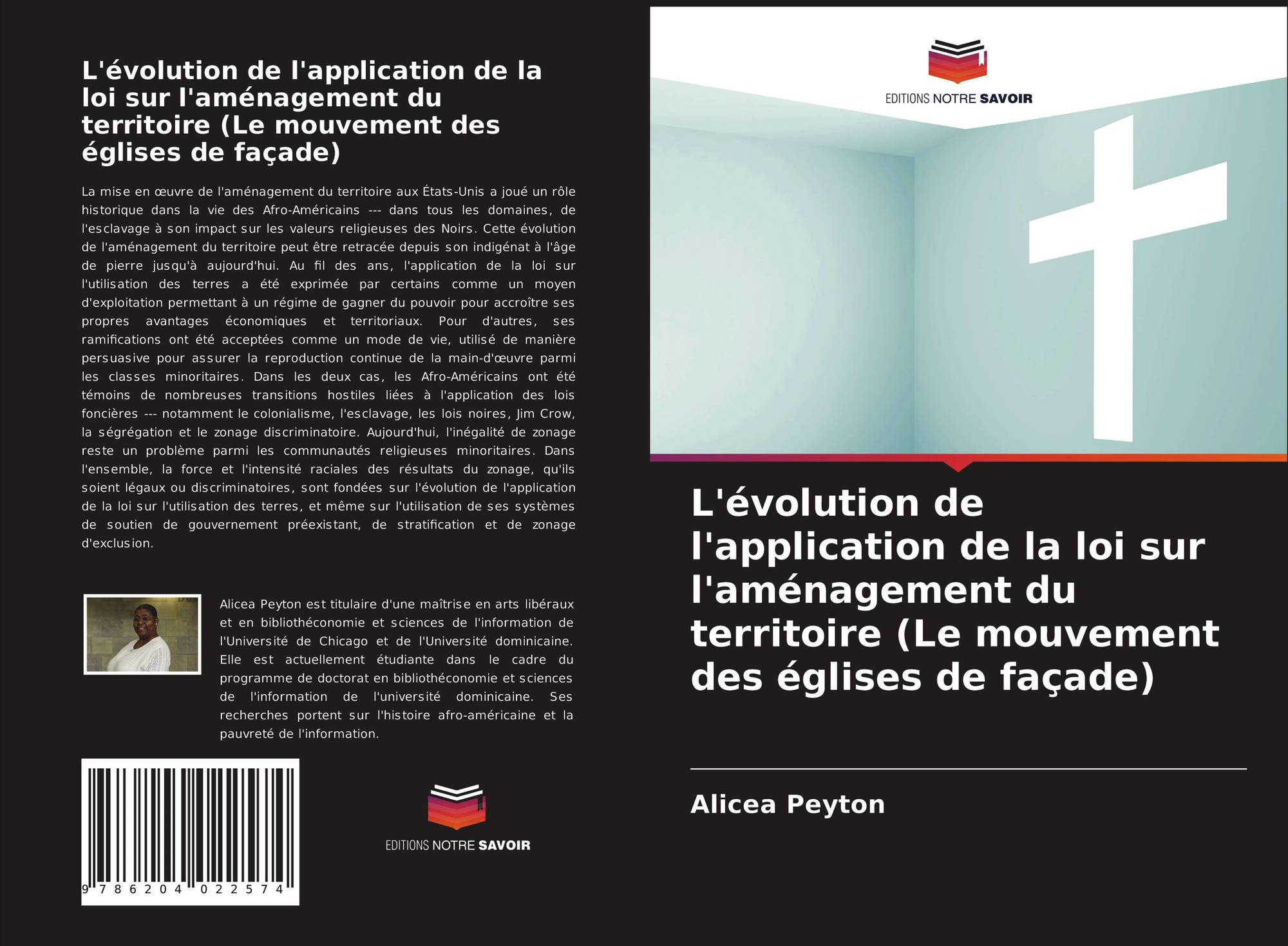 L'évolution de l'application de la loi sur l'aménagement du territoire (Le mouvement des églises de façade)

La mise en œuvre de l'aménagement du territoire aux États-Unis a joué un rôle historique dans la vie des Afro-Américains --- dans tous les domaines, de l'esclavage à son impact sur les valeurs religieuses des Noirs. Cette évolution de l'aménagement du territoire peut être retracée depuis son indigénat à l'âge de pierre jusqu'à aujourd'hui. Au fil des ans, l'application de la loi sur l'utilisation des terres a été exprimée par certains comme un moyen d'exploitation permettant à un régime de gagner du pouvoir pour accroître ses propres avantages économiques et territoriaux. Pour d'autres, ses ramifications ont été acceptées comme un mode de vie, utilisé de manière persuasive pour assurer la reproduction continue de la main-d'œuvre parmi les classes minoritaires. Dans les deux cas, les Afro-Américains ont été témoins de nombreuses transitions hostiles liées à l'application des lois foncières --- notamment le colonialisme, l'esclavage, les lois noires, Jim Crow, la ségrégation et le zonage discriminatoire. Aujourd'hui, l'inégalité de zonage reste un problème parmi les communautés religieuses minoritaires. Dans l'ensemble, la force et l'intensité raciales des résultats du zonage, qu'ils soient légaux ou discriminatoires, sont fondées sur l'évolution de l'application de la loi sur l'utilisation des terres, et même sur l'utilisation de ses systèmes de soutien de gouvernement préexistant, de stratification et de zonage d'exclusion.

Alicea Peyton est titulaire d'une maîtrise en arts libéraux et en bibliothéconomie et sciences de l'information de l'Université de Chicago et de l'Université dominicaine. Elle est actuellement étudiante dans le cadre du programme de doctorat en bibliothéconomie et sciences de l'information de l'université dominicaine. Ses recherches portent sur l'histoire afro-américaine et la pauvreté de l'information.

9 786204 022574

EDITIONS NOTRE SAVOIR

EDITIONS NOTRE SAVOIR

L'évolution de l'application de la loi sur l'aménagement du territoire (Le mouvement des églises de façade)

Alicea Peyton